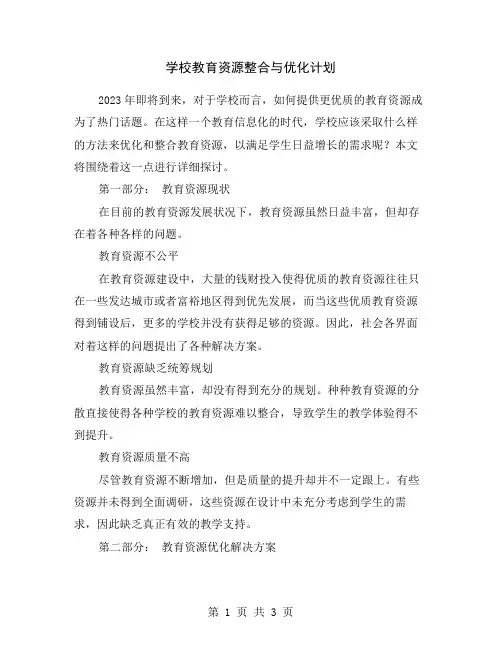 学校教育资源整合与优化计划

2023年即将到来，对于学校而言，如何提供更优质的教育资源成为了热门话题。在这样一个教育信息化的时代，学校应该采取什么样的方法来优化和整合教育资源，以满足学生日益增长的需求呢？本文将围绕着这一点进行详细探讨。

第一部分： 教育资源现状

在目前的教育资源发展状况下，教育资源虽然日益丰富，但却存在着各种各样的问题。

教育资源不公平

在教育资源建设中，大量的钱财投入使得优质的教育资源往往只在一些发达城市或者富裕地区得到优先发展，而当这些优质教育资源得到铺设后，更多的学校并没有获得足够的资源。因此，社会各界面对着这样的问题提出了各种解决方案。

教育资源缺乏统筹规划

教育资源虽然丰富，却没有得到充分的规划。种种教育资源的分散直接使得各种学校的教育资源难以整合，导致学生的教学体验得不到提升。

教育资源质量不高

尽管教育资源不断增加，但是质量的提升却并不一定跟上。有些资源并未得到全面调研，这些资源在设计中未充分考虑到学生的需求，因此缺乏真正有效的教学支持。

第二部分： 教育资源优化解决方案

第 1 页 共 3 页